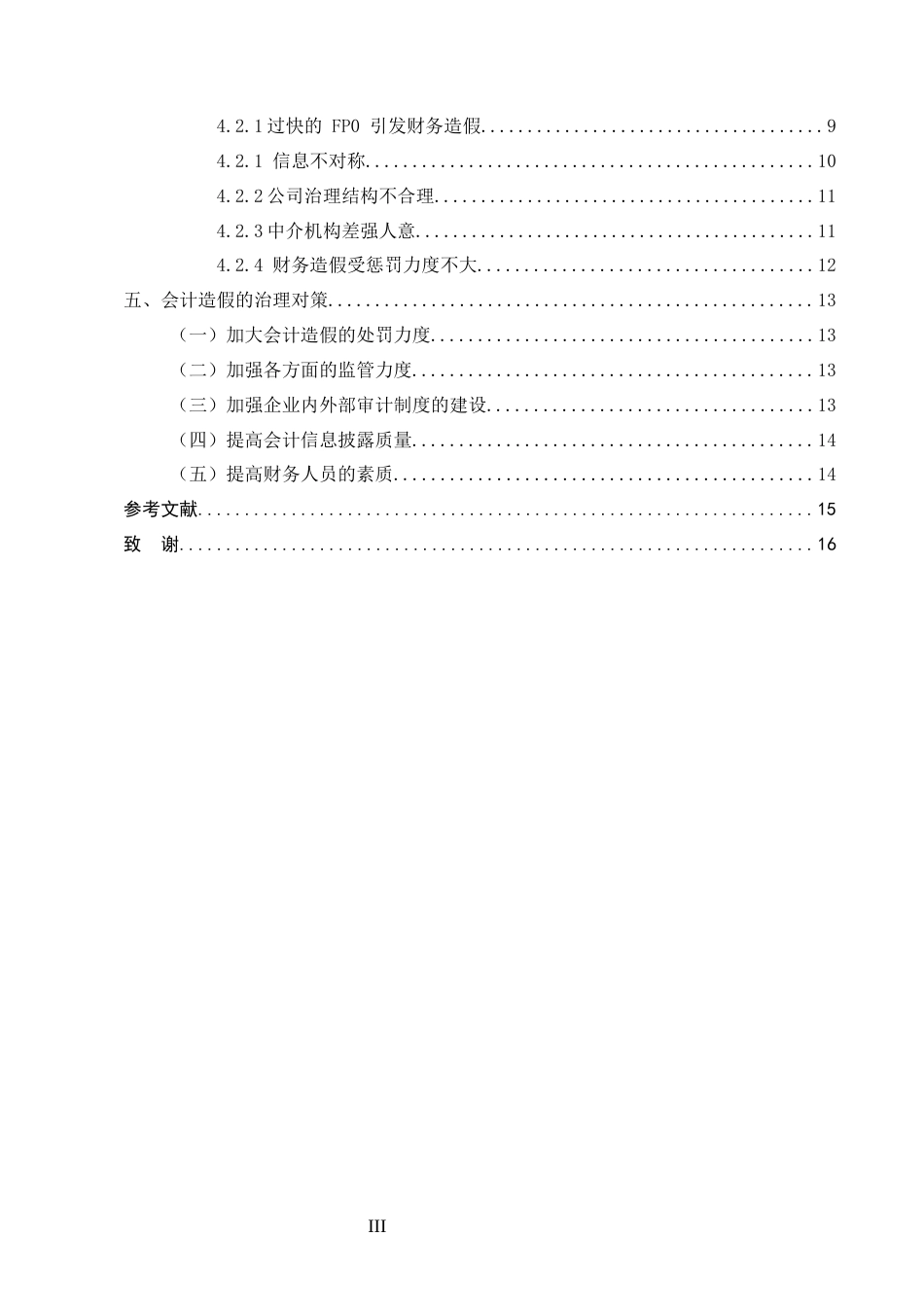 4.2.1过快的FPO引发财务造假 9

4.2.1信息不对称 10

4.2.2公司治理结构不合理 11

4.2.3中介机构差强人意 11

4.2.4财务造假受惩罚力度不大 12

五、会计造假的治理对策 13

（一）加大会计造假的处罚力度 13

（二）加强各方面的监管力度 13

（三）加强企业内外部审计制度的建设 13

（四）提高会计信息披露质量 14

（五）提高财务人员的素质 14

参考文献 15

致 谢 16

III